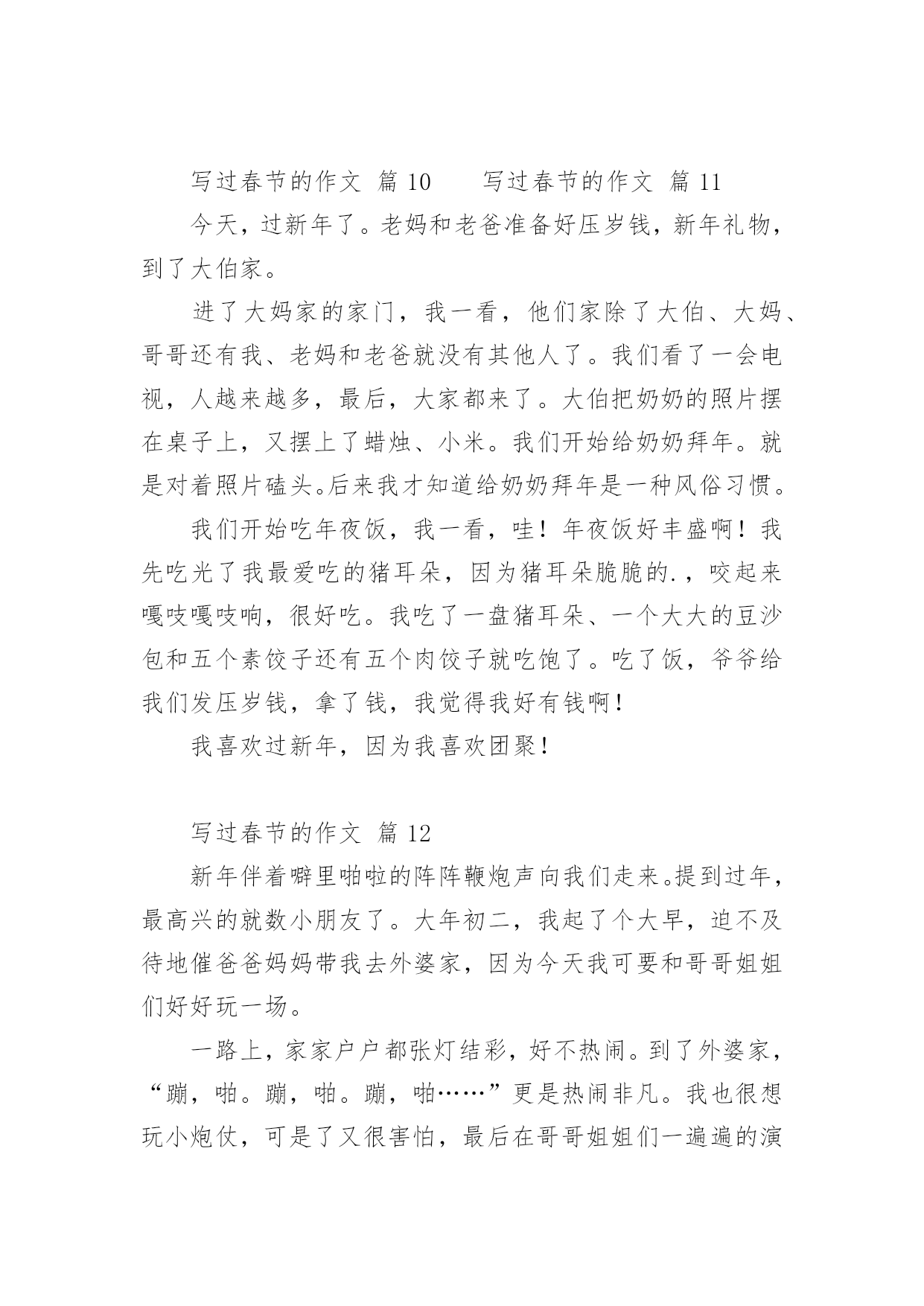 写过春节的作文 篇 10　　写过春节的作文 篇 11

今天，过新年了。老妈和老爸准备好压岁钱，新年礼物，到了大伯家。

进了大妈家的家门，我一看，他们家除了大伯、大妈、哥哥还有我、老妈和老爸就没有其他人了。我们看了一会电视，人越来越多，最后，大家都来了。大伯把奶奶的照片摆在桌子上，又摆上了蜡烛、小米。我们开始给奶奶拜年。就是对着照片磕头。后来我才知道给奶奶拜年是一种风俗习惯。

我们开始吃年夜饭，我一看，哇！年夜饭好丰盛啊！我先吃光了我最爱吃的猪耳朵，因为猪耳朵脆脆的.，咬起来嘎吱嘎吱响，很好吃。我吃了一盘猪耳朵、一个大大的豆沙包和五个素饺子还有五个肉饺子就吃饱了。吃了饭，爷爷给我们发压岁钱，拿了钱，我觉得我好有钱啊！

我喜欢过新年，因为我喜欢团聚！

写过春节的作文 篇 12

新年伴着噼里啪啦的阵阵鞭炮声向我们走来。提到过年，最高兴的就数小朋友了。大年初二，我起了个大早，迫不及待地催爸爸妈妈带我去外婆家，因为今天我可要和哥哥姐姐们好好玩一场。

一路上，家家户户都张灯结彩，好不热闹。到了外婆家，“蹦，啪。蹦，啪。蹦，啪……”更是热闹非凡。我也很想玩小炮仗，可是了又很害怕，最后在哥哥姐姐们一遍遍的演